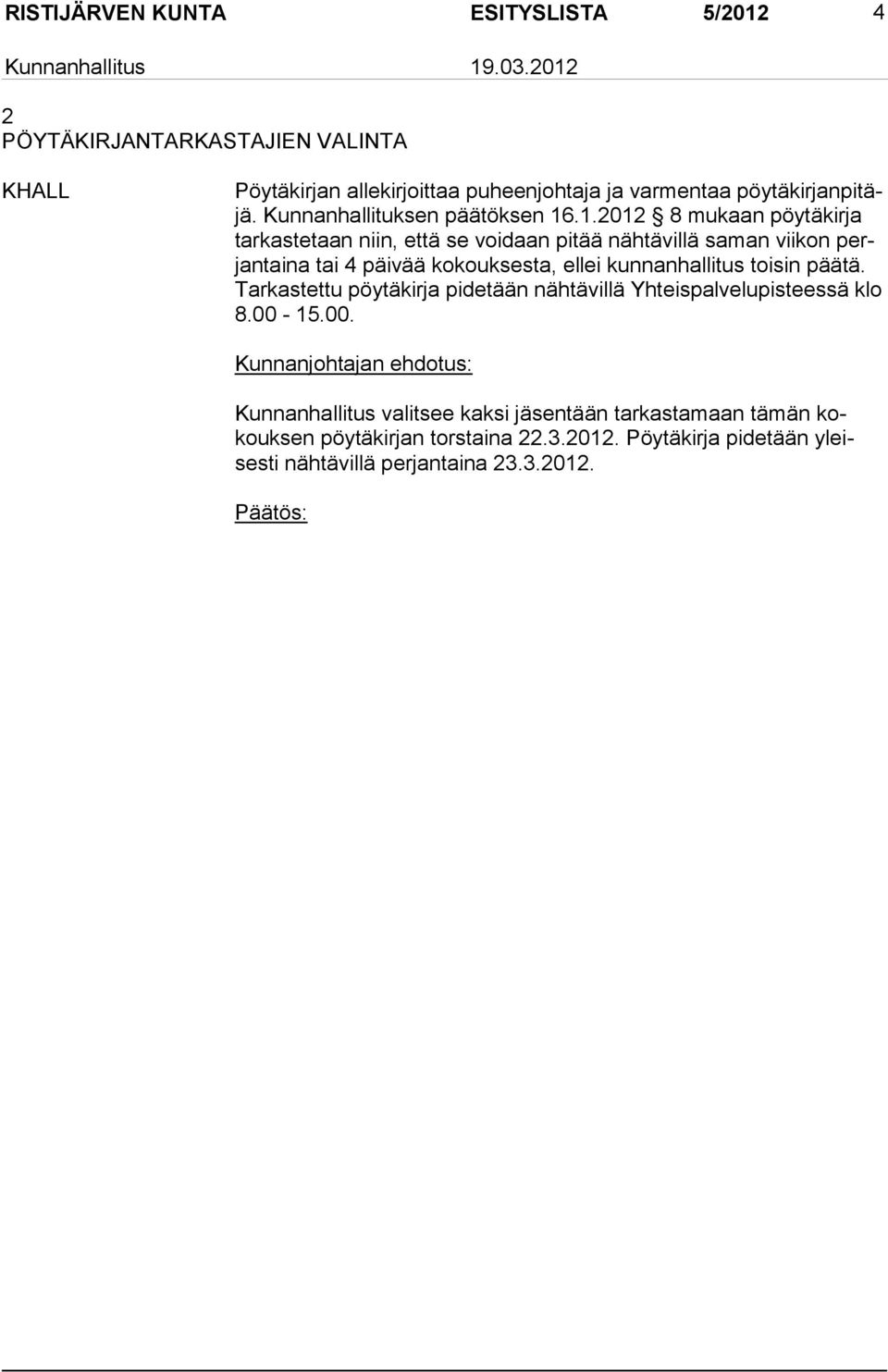 RISTIJÄRVEN KUNTA ESITYSLISTA 5/2012 4
Kunnanhallitus 19.03.2012

2
PÖYTÄKIRJANTARKASTAJIEN VALINTA

KHALL

Pöytäkirjan allekirjoittaa puheenjohtaja ja varmentaa pöytäkirjanpitäjä. Kunnanhallituksen päätöksen 16.1.2012 8 mukaan pöytäkirja tarkastetaan niin, että se voidaan pitää nähtävillä saman viikon perjantaina tai 4 päivää kokouksesta, ellei kunnanhallitus toisin päätä. Tarkastettu pöytäkirja pidetään nähtävillä Yhteispalvelupisteessä klo 8.00 - 15.00.

Kunnanjohtajan ehdotus:

Kunnanhallitus valitsee kaksi jäsentään tarkastamaan tämän kokouksen pöytäkirjan torstaina 22.3.2012. Pöytäkirja pidetään yleisesti nähtävillä perjantaina 23.3.2012.

Päätös: